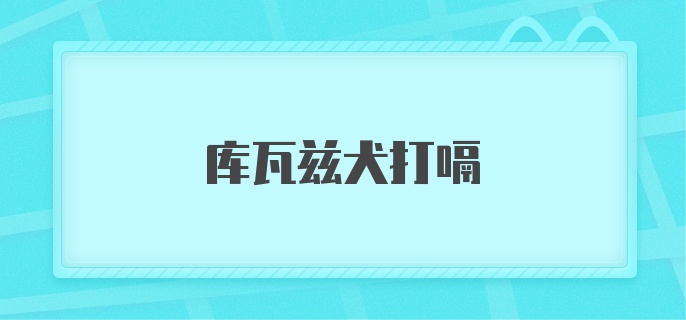 库瓦兹犬打嗝